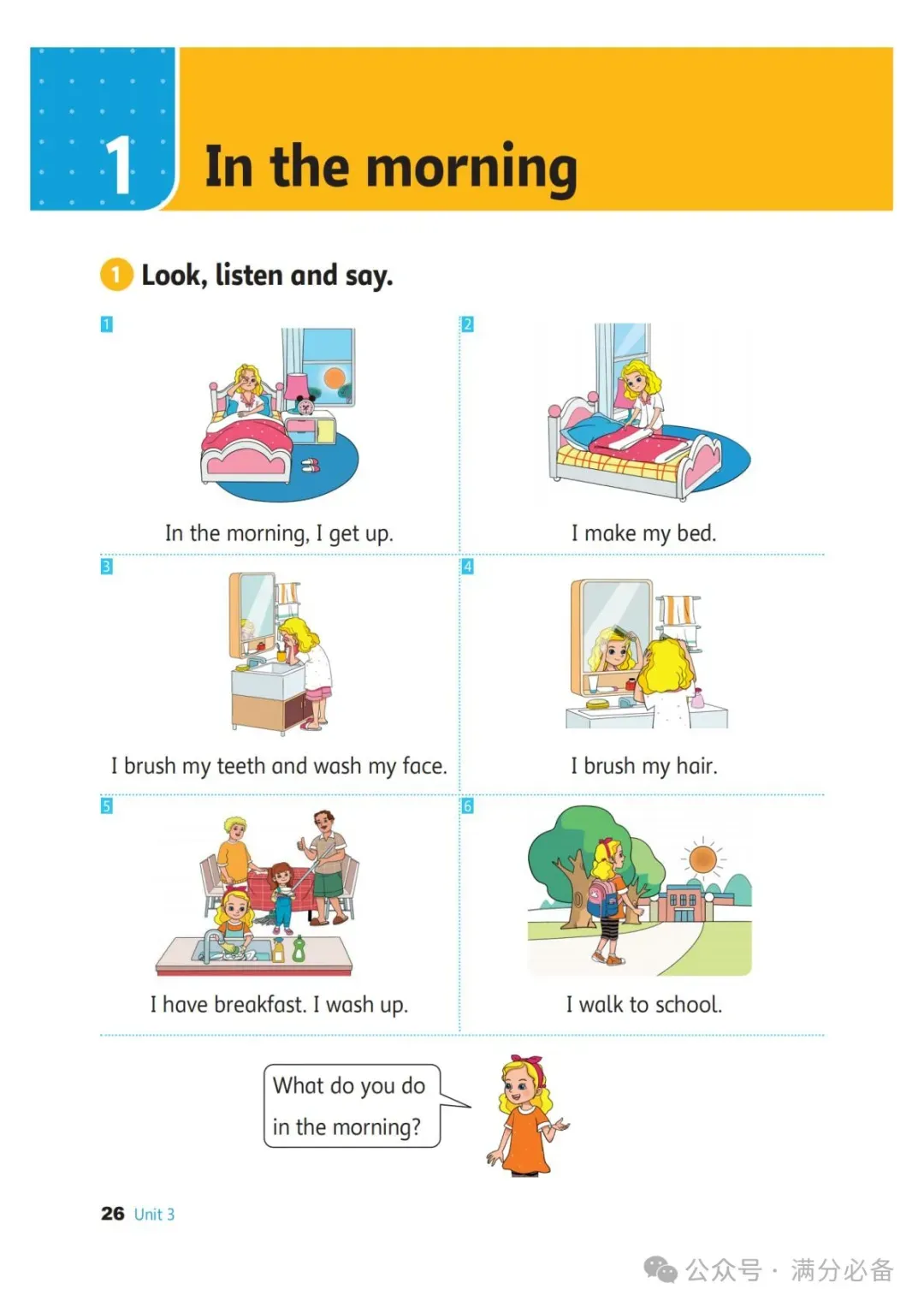 1 In the morning

1 Look, listen and say.

1
In the morning, I get up.

2
I make my bed.

3
I brush my teeth and wash my face.

4
I brush my hair.

5
I have breakfast. I wash up.

6
I walk to school.

What do you do in the morning?

26 Unit 3

公众号 · 满分必备